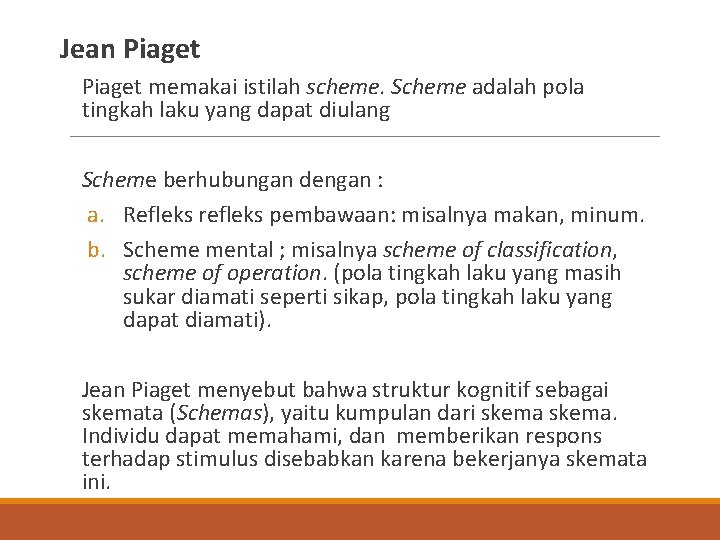 Jean Piaget

Piaget memakai istilah scheme. Scheme adalah pola tingkah laku yang dapat diulang

Scheme berhubungan dengan :

a. Refleks refleks pembawaan: misalnya makan, minum.

b. Scheme mental ; misalnya scheme of classification, scheme of operation. (pola tingkah laku yang masih sukar diamati seperti sikap, pola tingkah laku yang dapat diamati).

Jean Piaget menyebut bahwa struktur kognitif sebagai skemata (Schemas), yaitu kumpulan dari skema skema. Individu dapat memahami, dan memberikan respons terhadap stimulus disebabkan karena bekerjanya skemata ini.